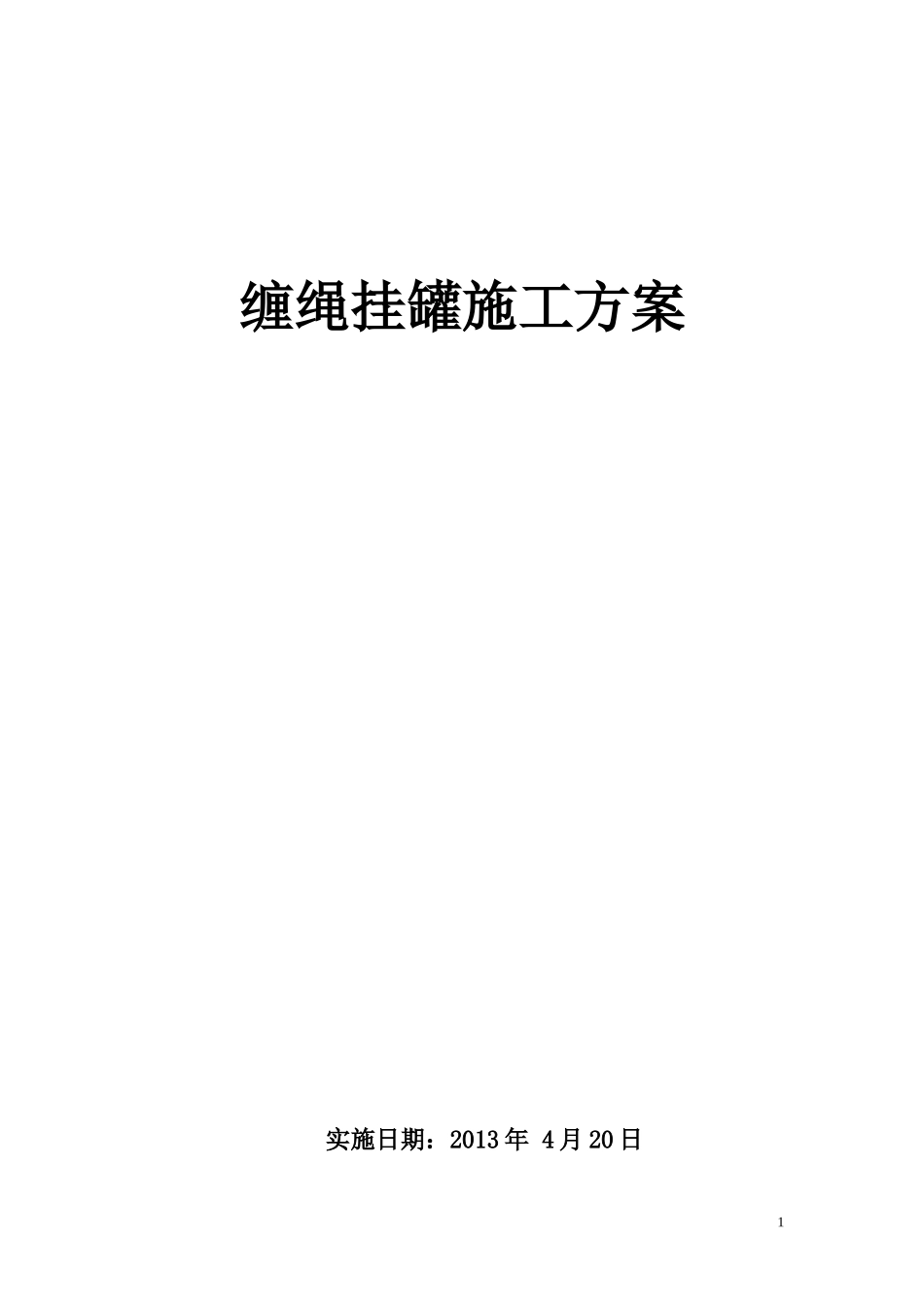 缠绳挂罐施工方案

实施日期：2013年 4月20日

1